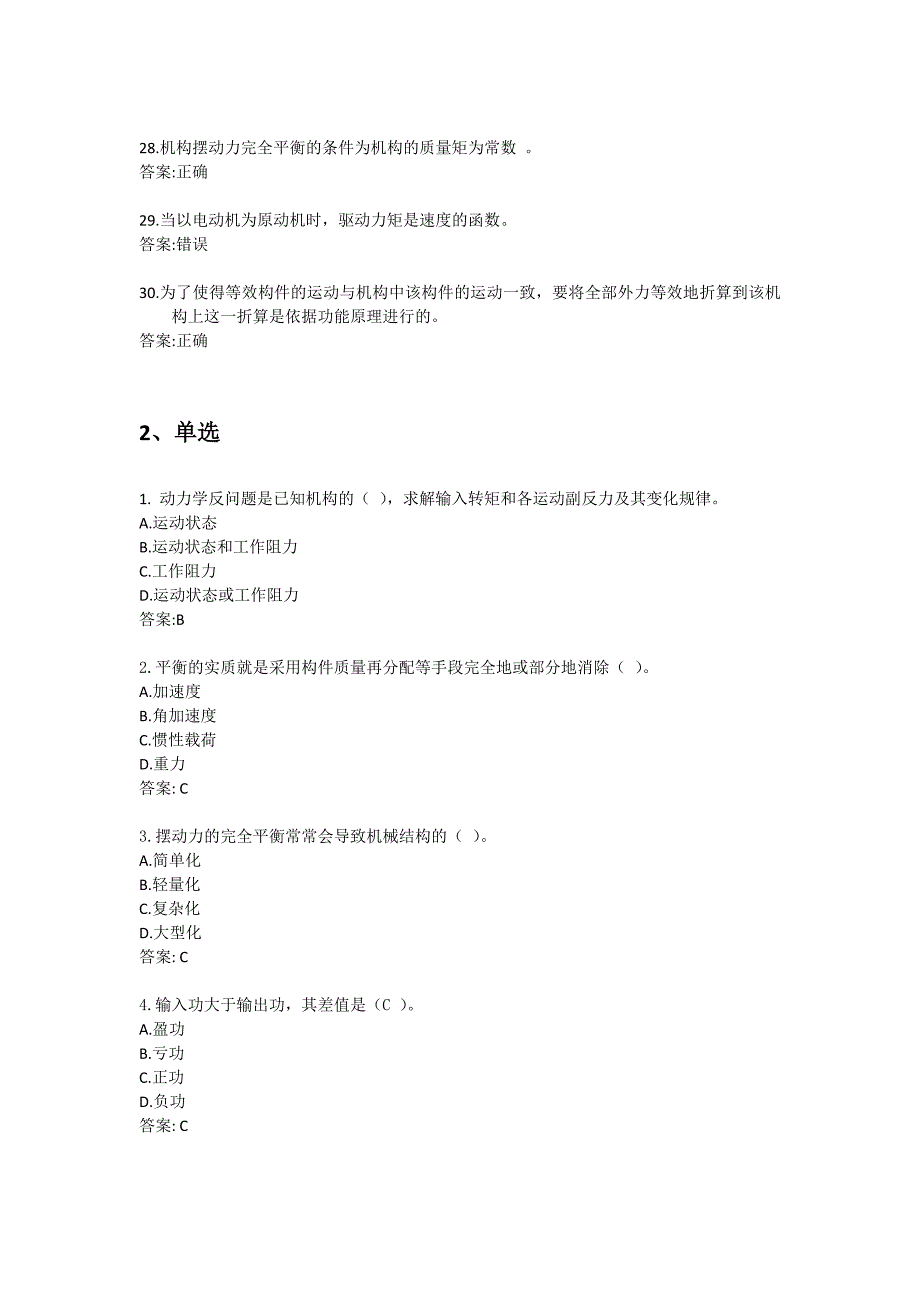 28.机构摆动力完全平衡的条件为机构的质量矩为常数 。
答案:正确

29.当以电动机为原动机时，驱动力矩是速度的函数。
答案:错误

30.为了使得等效构件的运动与机构中该构件的运动一致，要将全部外力等效地折算到该机构上这一折算是依据功能原理进行的。
答案:正确

2、单选

1. 动力学反问题是已知机构的（ ），求解输入转矩和各运动副反力及其变化规律。
A.运动状态
B.运动状态和工作阻力
C.工作阻力
D.运动状态或工作阻力
答案:B

2. 平衡的实质就是采用构件质量再分配等手段完全地或部分地消除（ ）。
A.加速度
B.角加速度
C.惯性载荷
D.重力
答案: C

3. 摆动力的完全平衡常常会导致机械结构的（ ）。
A.简单化
B.轻量化
C.复杂化
D.大型化
答案: C

4. 输入功大于输出功，其差值是（C ）。
A.盈功
B.亏功
C.正功
D.负功
答案: C